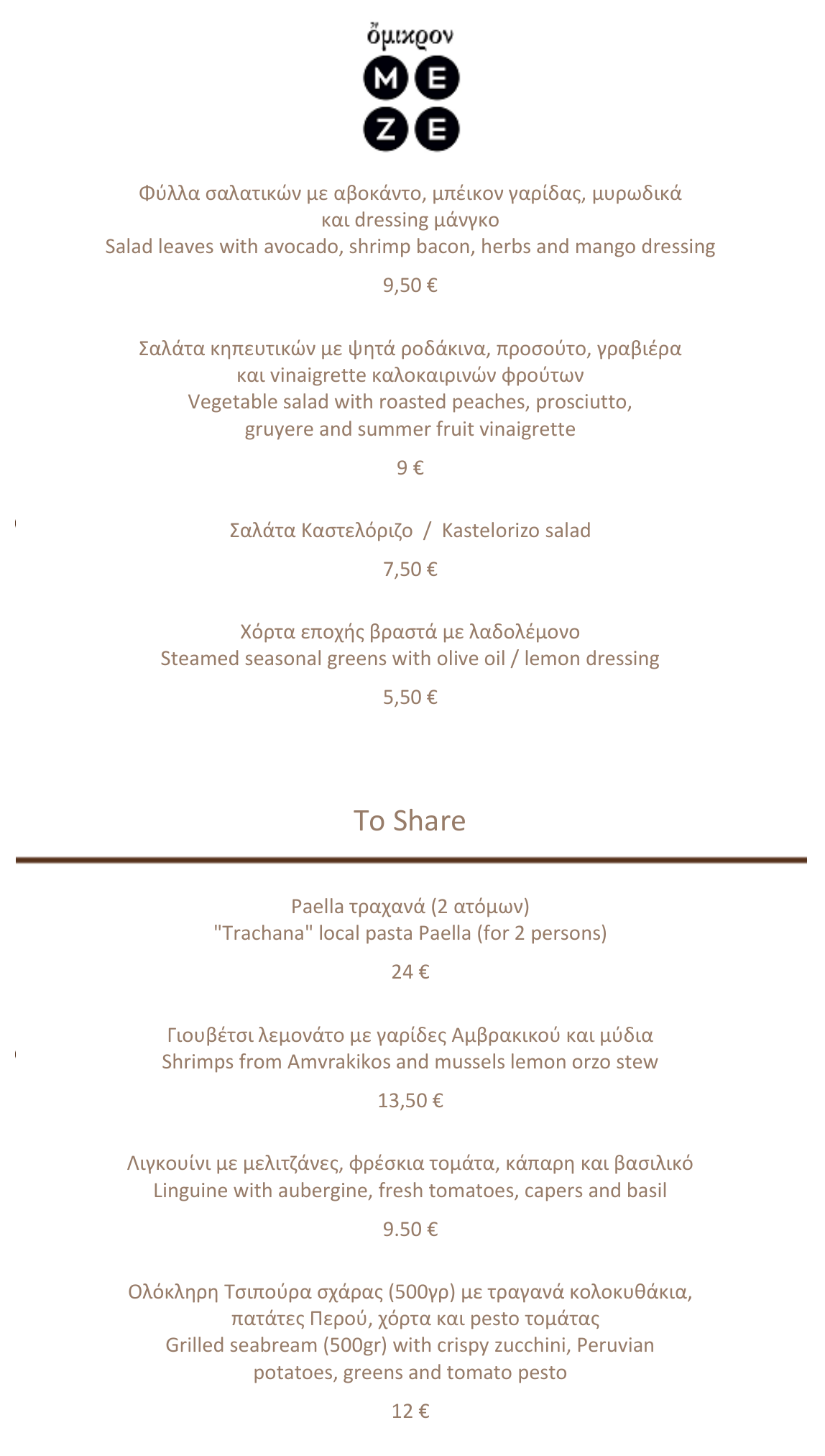 ὄμικρον
M E
Z E

Φύλλα σαλατικών με αβοκάντο, μπέικον γαρίδας, μυρωδικά και dressing μάνγκο
Salad leaves with avocado, shrimp bacon, herbs and mango dressing

9,50 €

Σαλάτα κηπευτικών με ψητά ροδάκινα, προσούτο, γραβιέρα και vinaigrette καλοκαιρινών φρούτων
Vegetable salad with roasted peaches, prosciutto, gruyere and summer fruit vinaigrette

9 €

Σαλάτα Καστελόριζο / Kastelorizo salad

7,50 €

Χόρτα εποχής βραστά με λαδολέμονο
Steamed seasonal greens with olive oil / lemon dressing

5,50 €

To Share

Paella τραχανά (2 ατόμων)
"Trachana" local pasta Paella (for 2 persons)

24 €

Γιουβέτσι λεμονάτο με γαρίδες Αμβρακικού και μύδια
Shrimps from Amvrakikos and mussels lemon orzo stew

13,50 €

Λιγκουίνι με μελιτζάνες, φρέσκια τομάτα, κάπαρη και βασιλικό
Linguine with aubergine, fresh tomatoes, capers and basil

9.50 €

Ολόκληρη Τσιπούρα σχάρας (500γρ) με τραγανά κολοκυθάκια, πατάτες Περού, χόρτα και pesto τομάτας
Grilled seabream (500gr) with crispy zucchini, Peruvian potatoes, greens and tomato pesto

12 €